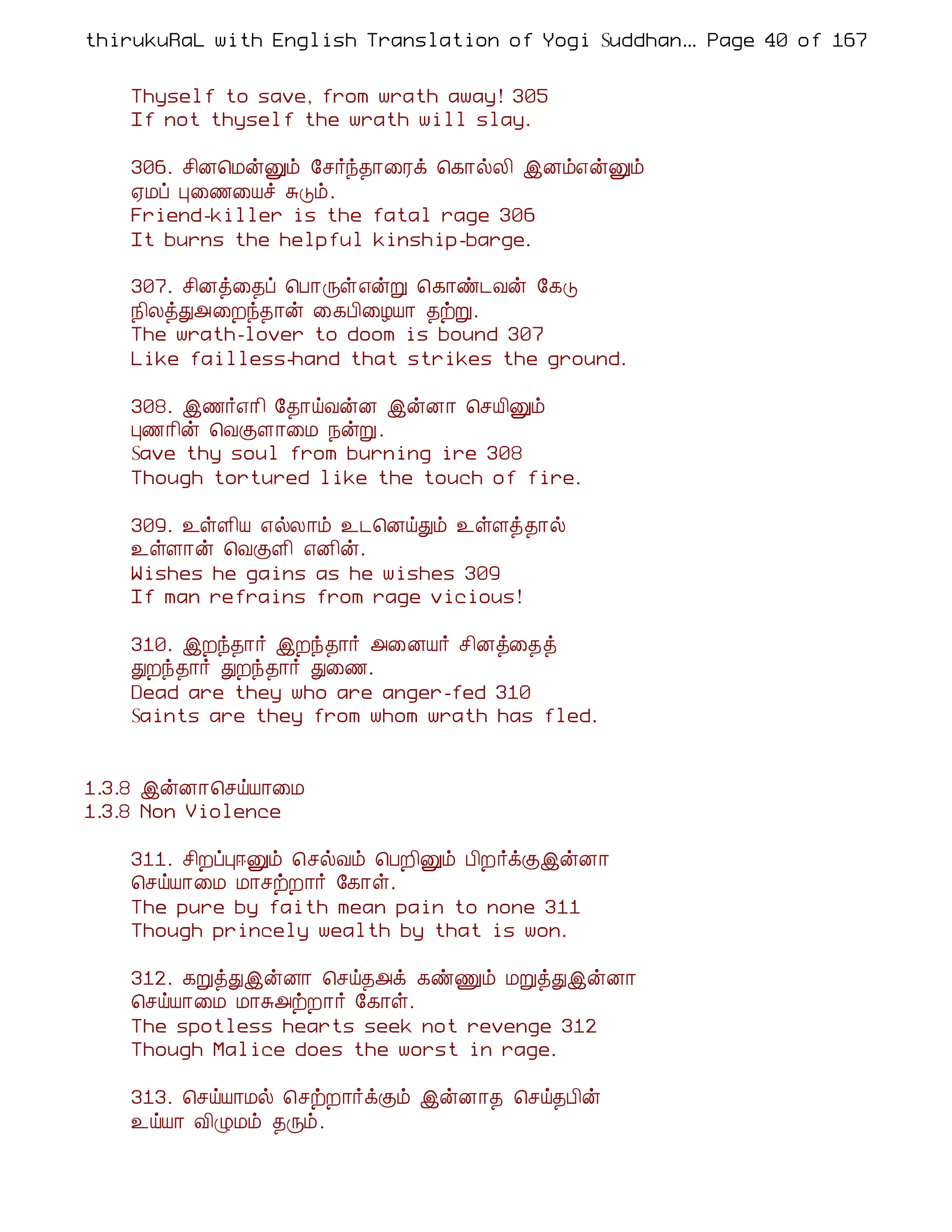 thirukuRaL with English Translation of Yogi Suddhan... Page 40 of 167

Thyself to save, from wrath away! 305
If not thyself the wrath will slay.

306. சினமென்னும் சேர்ந்தாரைக் கொல்லி இனம்என்னும் ஏமப் புணையைச் சுடும்.
Friend-killer is the fatal rage 306
It burns the helpful kinship-barge.

307. சினத்தைப் பொருள்என்று கொண்டவன் கேடு நிலத்துஅறைந்தான் கைபிழையா தற்று.
The wrath-lover to doom is bound 307
Like failless-hand that strikes the ground.

308. இணர்எரி தோய்வன்ன இன்னா செயினும் புணரின் வெகுளாமை நன்று.
Save thy soul from burning ire 308
Though tortured like the touch of fire.

309. உள்ளிய எல்லாம் உடனெய்தும் உள்ளத்தால் உள்ளான் வெகுளி எனின்.
Wishes he gains as he wishes 309
If man refrains from rage vicious!

310. இறந்தார் இறந்தார் அனையர் சினத்தைத் துறந்தார் துறந்தார் துணை.
Dead are they who are anger-fed 310
Saints are they from whom wrath has fled.

1.3.8 இன்னாசெய்யாமை
1.3.8 Non Violence

311. சிறப்புஈனும் செல்வம் பெறினும் பிறர்க்குஇன்னா செய்யாமை மாசற்றார் கோள்.
The pure by faith mean pain to none 311
Though princely wealth by that is won.

312. கறுத்துஇன்னா செய்தஅக் கண்ணும் மறுத்துஇன்னா செய்யாமை மாசுஅற்றார் கோள்.
The spotless hearts seek not revenge 312
Though Malice does the worst in rage.

313. செய்யாமல் செற்றார்க்கும் இன்னாத செய்தபின் உய்யா விழுமம் தரும்.